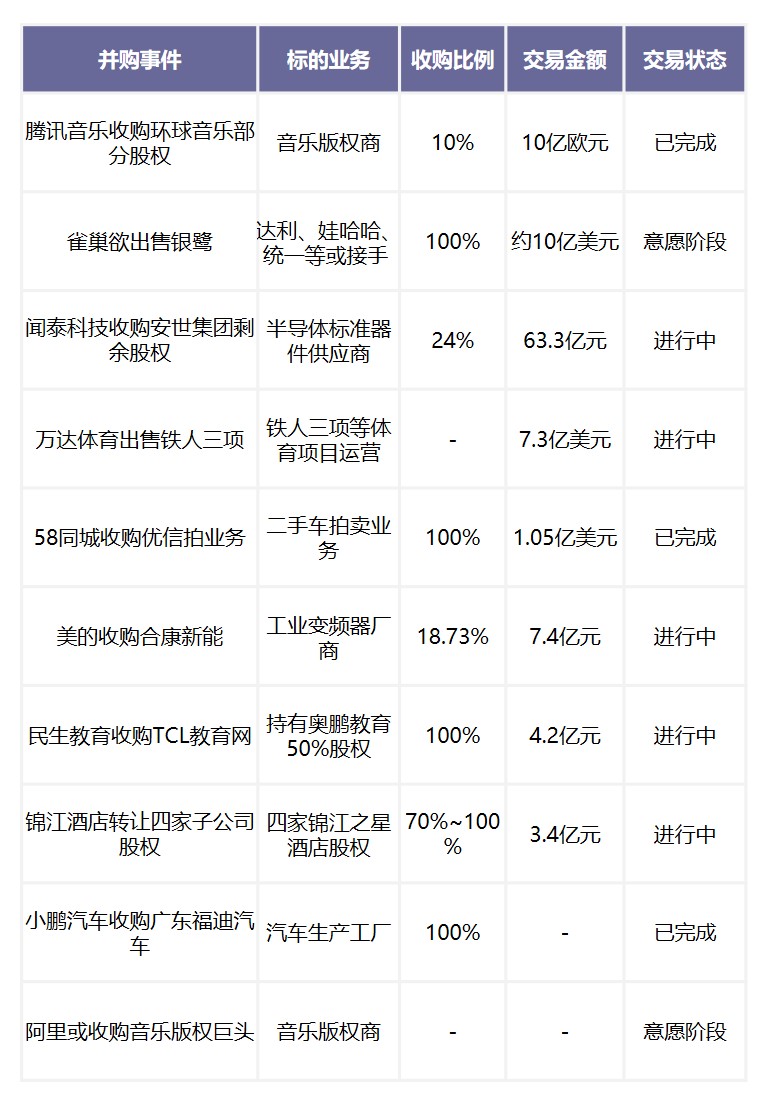 | 并购事件 | 标的业务 | 收购比例 | 交易金额 | 交易状态 |
|---|---|---|---|---|
| 腾讯音乐收购环球音乐部分股权 | 音乐版权商 | 10% | 10亿欧元 | 已完成 |
| 雀巢欲出售银鹭 | 达利、娃哈哈、统一等或接手 | 100% | 约10亿美元 | 意愿阶段 |
| 闻泰科技收购安世集团剩余股权 | 半导体标准器件供应商 | 24% | 63.3亿元 | 进行中 |
| 万达体育出售铁人三项 | 铁人三项等体育项目运营 | - | 7.3亿美元 | 进行中 |
| 58同城收购优信拍业务 | 二手车拍卖业务 | 100% | 1.05亿美元 | 已完成 |
| 美的收购合康新能 | 工业变频器厂商 | 18.73% | 7.4亿元 | 进行中 |
| 民生教育收购TCL教育网 | 持有奥鹏教育50%股权 | 100% | 4.2亿元 | 进行中 |
| 锦江酒店转让四家子公司股权 | 四家锦江之星酒店股权 | 70%~100% | 3.4亿元 | 进行中 |
| 小鹏汽车收购广东福迪汽车 | 汽车生产工厂 | 100% | - | 已完成 |
| 阿里或收购音乐版权巨头 | 音乐版权商 | - | - | 意愿阶段 |